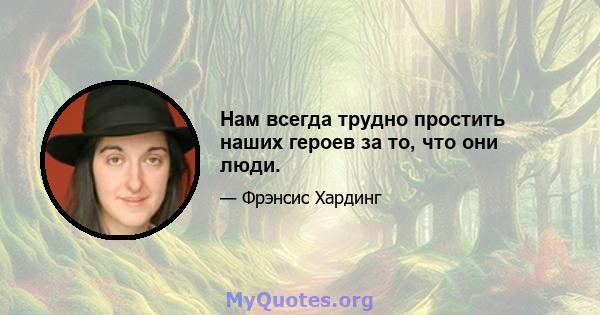 Нам всегда трудно простить наших героев за то, что они люди.

— Фрэнсис Хардинг

MyQuotes.org